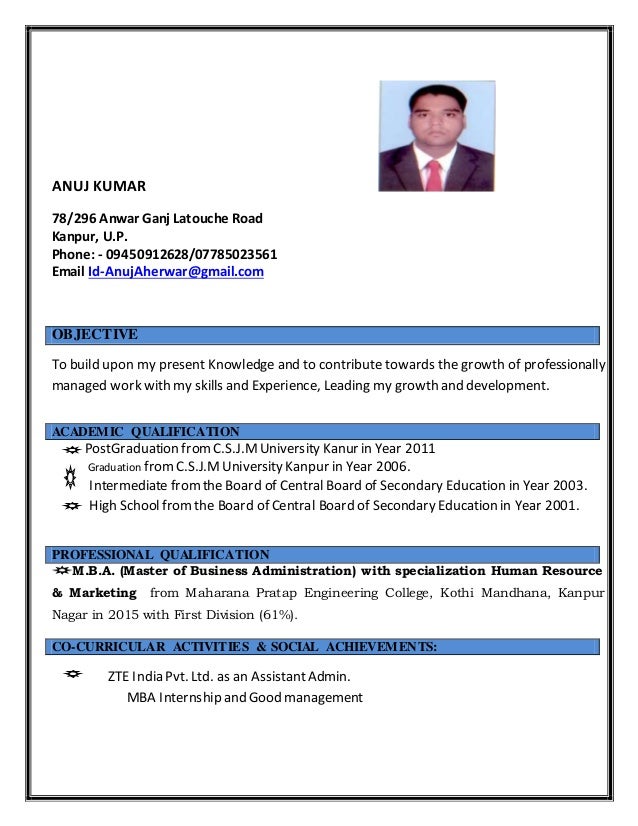 ANUJ KUMAR

78/296 Anwar Ganj Latouche Road
Kanpur, U.P.
Phone: - 09450912628/07785023561
Email Id-AnujAherwar@gmail.com

OBJECTIVE

To build upon my present Knowledge and to contribute towards the growth of professionally managed work with my skills and Experience, Leading my growth and development.

ACADEMIC QUALIFICATION

PostGraduation from C.S.J.M University Kanur in Year 2011
Graduation from C.S.J.M University Kanpur in Year 2006.
Intermediate from the Board of Central Board of Secondary Education in Year 2003.
High School from the Board of Central Board of Secondary Education in Year 2001.

PROFESSIONAL QUALIFICATION

M.B.A. (Master of Business Administration) with specialization Human Resource & Marketing from Maharana Pratap Engineering College, Kothi Mandhana, Kanpur Nagar in 2015 with First Division (61%).

CO-CURRICULAR ACTIVITIES & SOCIAL ACHIEVEMENTS:

ZTE India Pvt. Ltd. as an Assistant Admin.
MBA Internship and Good management